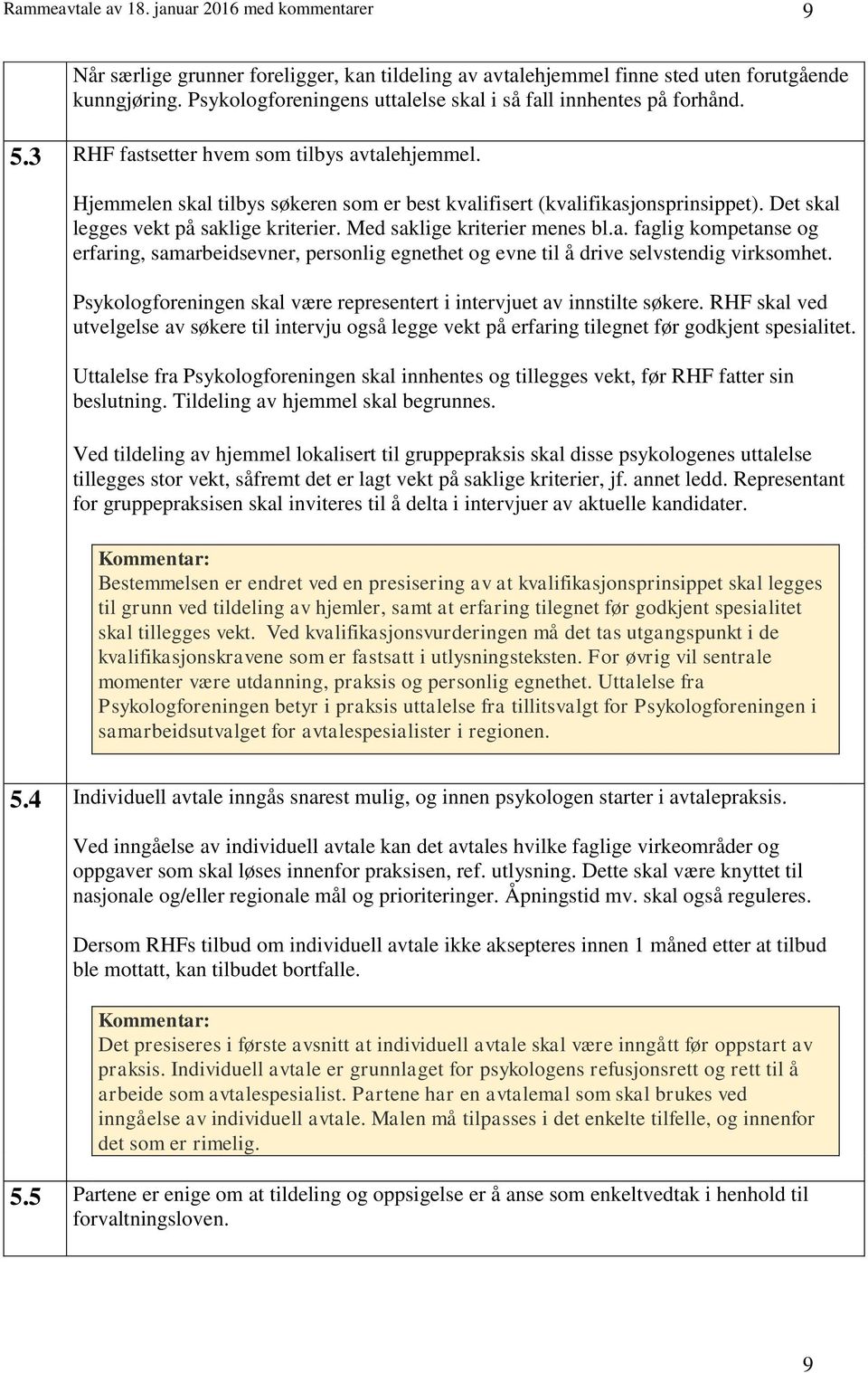 Rammeavtale av 18. januar 2016 med kommentarer 9

Når særlige grunner foreligger, kan tildeling av avtalehjemmel finne sted uten forutgående kunngjøring. Psykologforeningens uttalelse skal i så fall innhentes på forhånd.

5.3 RHF fastsetter hvem som tilbys avtalehjemmel.

Hjemmelen skal tilbys søkeren som er best kvalifisert (kvalifikasjonsprinsippet). Det skal legges vekt på saklige kriterier. Med saklige kriterier menes bl.a. faglig kompetanse og erfaring, samarbeidsevner, personlig egnethet og evne til å drive selvstendig virksomhet.

Psykologforeningen skal være representert i intervjuet av innstilte søkere. RHF skal ved utvelgelse av søkere til intervju også legge vekt på erfaring tilegnet før godkjent spesialitet.

Uttalelse fra Psykologforeningen skal innhentes og tillegges vekt, før RHF fatter sin beslutning. Tildeling av hjemmel skal begrunnes.

Ved tildeling av hjemmel lokalisert til gruppepraksis skal disse psykologenes uttalelse tillegges stor vekt, såfremt det er lagt vekt på saklige kriterier, jf. annet ledd. Representant for gruppepraksisen skal inviteres til å delta i intervjuer av aktuelle kandidater.

Kommentar:
Bestemmelsen er endret ved en presisering av at kvalifikasjonsprinsippet skal legges til grunn ved tildeling av hjemler, samt at erfaring tilegnet før godkjent spesialitet skal tillegges vekt. Ved kvalifikasjonsvurderingen må det tas utgangspunkt i de kvalifikasjonskravene som er fastsatt i utlysningsteksten. For øvrig vil sentrale momenter være utdanning, praksis og personlig egnethet. Uttalelse fra Psykologforeningen betyr i praksis uttalelse fra tillitsvalgt for Psykologforeningen i samarbeidsutvalget for avtalespesialister i regionen.

5.4 Individuell avtale inngås snarest mulig, og innen psykologen starter i avtalepraksis.

Ved inngåelse av individuell avtale kan det avtales hvilke faglige virkeområder og oppgaver som skal løses innenfor praksisen, ref. utlysning. Dette skal være knyttet til nasjonale og/eller regionale mål og prioriteringer. Åpningstid mv. skal også reguleres.

Dersom RHFs tilbud om individuell avtale ikke aksepteres innen 1 måned etter at tilbud ble mottatt, kan tilbudet bortfalle.

Kommentar:
Det presiseres i første avsnitt at individuell avtale skal være inngått før oppstart av praksis. Individuell avtale er grunnlaget for psykologens refusjonsrett og rett til å arbeide som avtalespesialist. Partene har en avtalemal som skal brukes ved inngåelse av individuell avtale. Malen må tilpasses i det enkelte tilfelle, og innenfor det som er rimelig.

5.5 Partene er enige om at tildeling og oppsigelse er å anse som enkeltvedtak i henhold til forvaltningsloven.

9